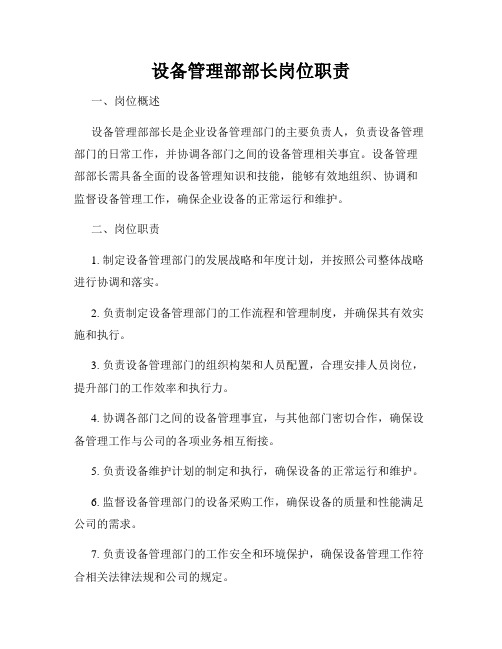 设备管理部部长岗位职责

一、岗位概述

设备管理部部长是企业设备管理部门的主要负责人，负责设备管理部门的日常工作，并协调各部门之间的设备管理相关事宜。设备管理部部长需具备全面的设备管理知识和技能，能够有效地组织、协调和监督设备管理工作，确保企业设备的正常运行和维护。

二、岗位职责

1. 制定设备管理部门的发展战略和年度计划，并按照公司整体战略进行协调和落实。

2. 负责制定设备管理部门的工作流程和管理制度，并确保其有效实施和执行。

3. 负责设备管理部门的组织构架和人员配置，合理安排人员岗位，提升部门的工作效率和执行力。

4. 协调各部门之间的设备管理事宜，与其他部门密切合作，确保设备管理工作与公司的各项业务相互衔接。

5. 负责设备维护计划的制定和执行，确保设备的正常运行和维护。

6. 监督设备管理部门的设备采购工作，确保设备的质量和性能满足公司的需求。

7. 负责设备管理部门的工作安全和环境保护，确保设备管理工作符合相关法律法规和公司的规定。